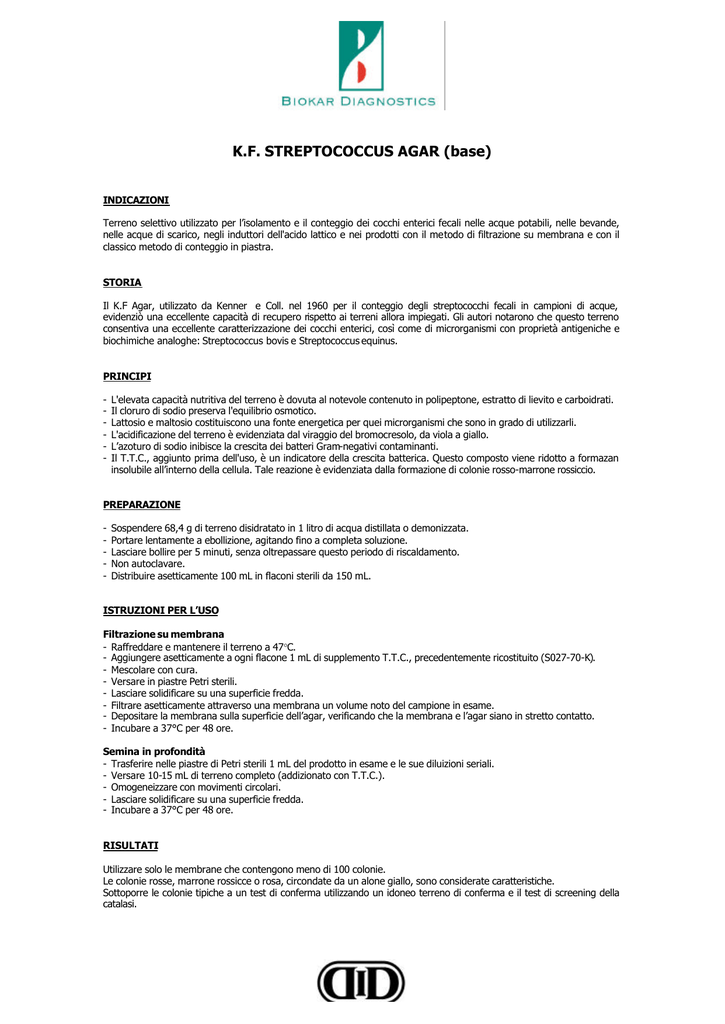 BIOKAR DIAGNOSTICS

K.F. STREPTOCOCCUS AGAR (base)

INDICAZIONI

Terreno selettivo utilizzato per l'isolamento e il conteggio dei cocchi enterici fecali nelle acque potabili, nelle bevande, nelle acque di scarico, negli induttori dell'acido lattico e nei prodotti con il metodo di filtrazione su membrana e con il classico metodo di conteggio in piastra.

STORIA

Il K.F Agar, utilizzato da Kenner e Coll. nel 1960 per il conteggio degli streptococchi fecali in campioni di acque, evidenziò una eccellente capacità di recupero rispetto ai terreni allora impiegati. Gli autori notarono che questo terreno consentiva una eccellente caratterizzazione dei cocchi enterici, così come di microrganismi con proprietà antigeniche e biochimiche analoghe: Streptococcus bovis e Streptococcus equinus.

PRINCIPI

- L'elevata capacità nutritiva del terreno è dovuta al notevole contenuto in polipeptone, estratto di lievito e carboidrati.
- Il cloruro di sodio preserva l'equilibrio osmotico.
- Lattosio e maltosio costituiscono una fonte energetica per quei microrganismi che sono in grado di utilizzarli.
- L'acidificazione del terreno è evidenziata dal viraggio del bromocresolo, da viola a giallo.
- L'azoturo di sodio inibisce la crescita dei batteri Gram-negativi contaminanti.
- Il T.T.C., aggiunto prima dell'uso, è un indicatore della crescita batterica. Questo composto viene ridotto a formazan insolubile all'interno della cellula. Tale reazione è evidenziata dalla formazione di colonie rosso-marrone rossiccio.

PREPARAZIONE

- Sospendere 68,4 g di terreno disidratato in 1 litro di acqua distillata o demonizzata.
- Portare lentamente a ebollizione, agitando fino a completa soluzione.
- Lasciare bollire per 5 minuti, senza oltrepassare questo periodo di riscaldamento.
- Non autoclavare.
- Distribuire asetticamente 100 mL in flaconi sterili da 150 mL.

ISTRUZIONI PER L'USO

Filtrazione su membrana
- Raffreddare e mantenere il terreno a 47°C.
- Aggiungere asetticamente a ogni flacone 1 mL di supplemento T.T.C., precedentemente ricostituito (S027-70-K).
- Mescolare con cura.
- Versare in piastre Petri sterili.
- Lasciare solidificare su una superficie fredda.
- Filtrare asetticamente attraverso una membrana un volume noto del campione in esame.
- Depositare la membrana sulla superficie dell'agar, verificando che la membrana e l'agar siano in stretto contatto.
- Incubare a 37°C per 48 ore.

Semina in profondità
- Trasferire nelle piastre di Petri sterili 1 mL del prodotto in esame e le sue diluizioni seriali.
- Versare 10-15 mL di terreno completo (addizionato con T.T.C.).
- Omogeneizzare con movimenti circolari.
- Lasciare solidificare su una superficie fredda.
- Incubare a 37°C per 48 ore.

RISULTATI

Utilizzare solo le membrane che contengono meno di 100 colonie.
Le colonie rosse, marrone rossicce o rosa, circondate da un alone giallo, sono considerate caratteristiche.
Sottoporre le colonie tipiche a un test di conferma utilizzando un idoneo terreno di conferma e il test di screening della catalasi.

DID